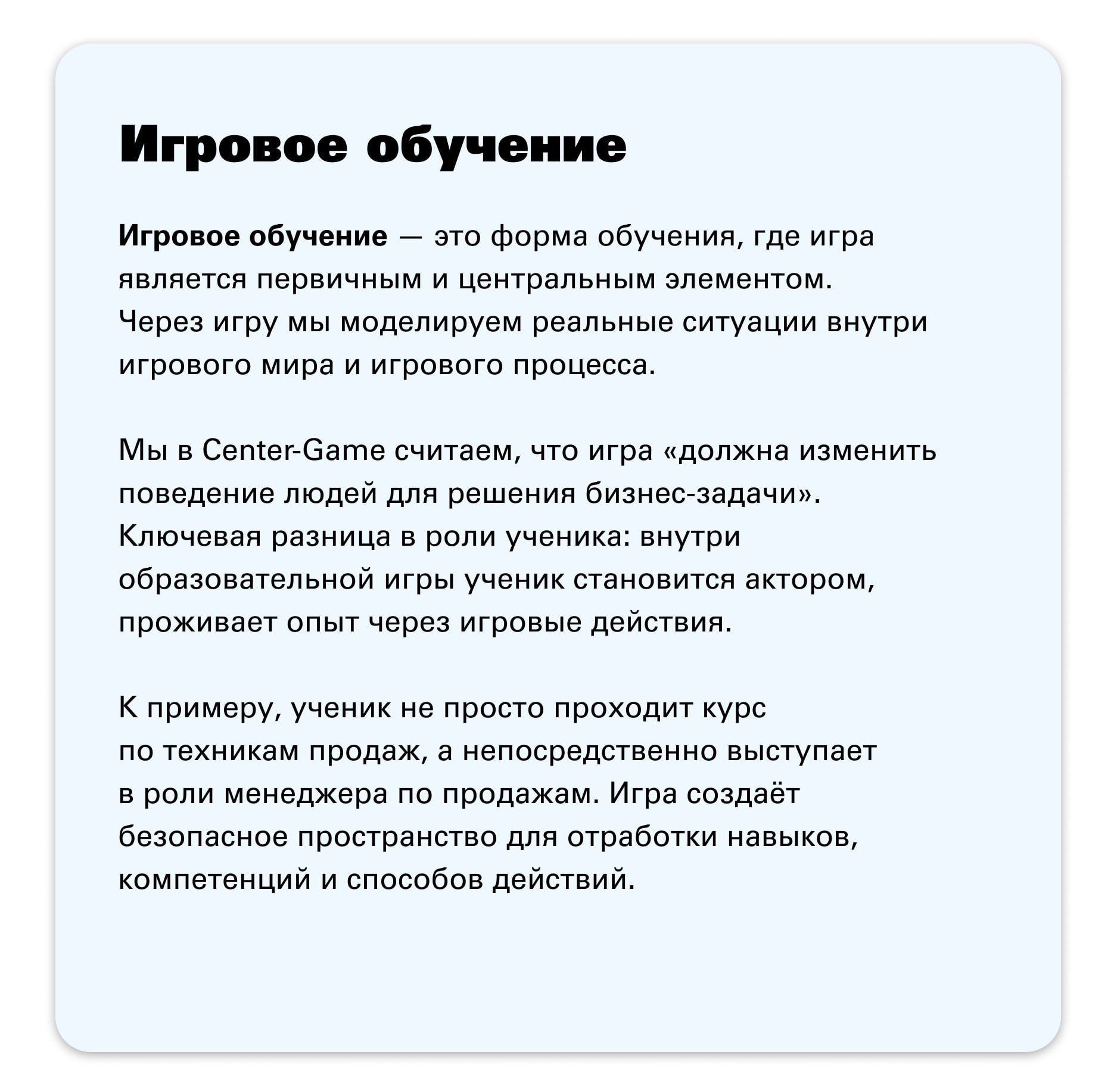 Игровое обучение

Игровое обучение — это форма обучения, где игра является первичным и центральным элементом. Через игру мы моделируем реальные ситуации внутри игрового мира и игрового процесса.

Мы в Center-Game считаем, что игра «должна изменить поведение людей для решения бизнес-задачи». Ключевая разница в роли ученика: внутри образовательной игры ученик становится актором, проживает опыт через игровые действия.

К примеру, ученик не просто проходит курс по техникам продаж, а непосредственно выступает в роли менеджера по продажам. Игра создаёт безопасное пространство для отработки навыков, компетенций и способов действий.